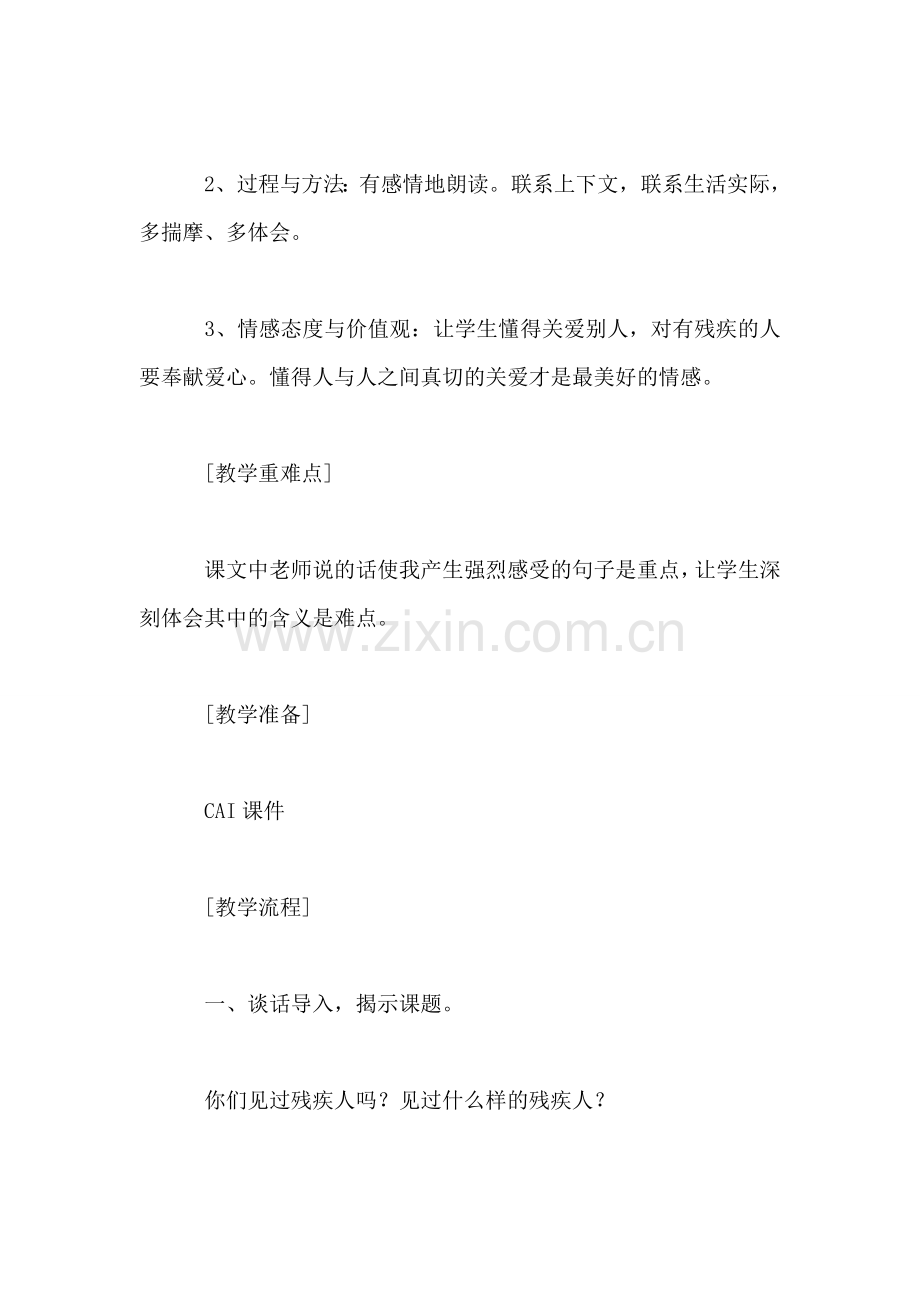 2、过程与方法:有感情地朗读。联系上下文，联系生活实际，多揣摩、多体会。

3、情感态度与价值观：让学生懂得关爱别人，对有残疾的人要奉献爱心。懂得人与人之间真切的关爱才是最美好的情感。

[教学重难点]

课文中老师说的话使我产生强烈感受的句子是重点，让学生深刻体会其中的含义是难点。

www.zixin.com.cn

[教学准备]

CAI 课件

[教学流程]

一、谈话导入，揭示课题。

你们见过残疾人吗？见过什么样的残疾人？